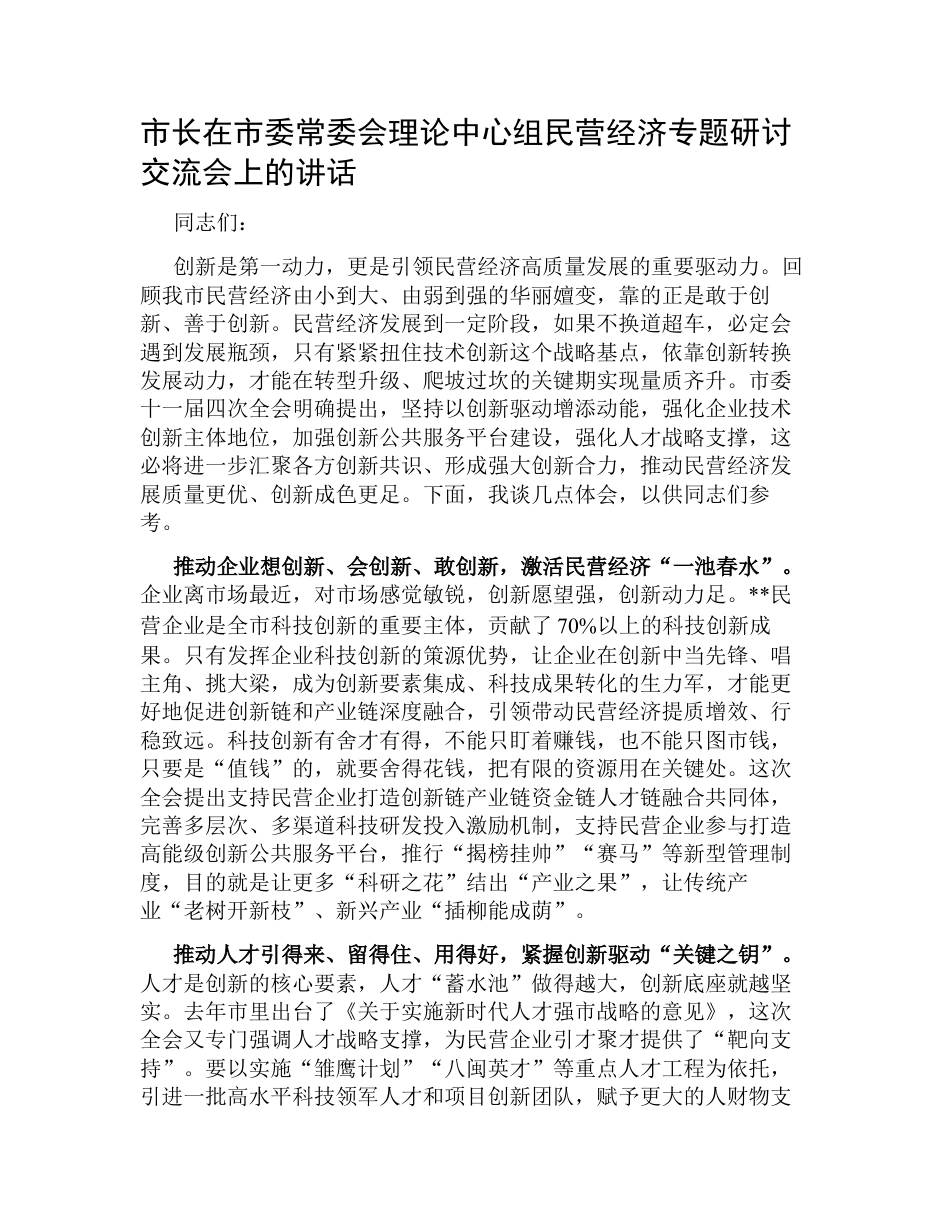 市长在市委常委会理论中心组民营经济专题研讨交流会上的讲话

同志们：

创新是第一动力，更是引领民营经济高质量发展的重要驱动力。回顾我市民营经济由小到大、由弱到强的华丽嬗变，靠的正是敢于创新、善于创新。民营经济发展到一定阶段，如果不换道超车，必定会遇到发展瓶颈，只有紧紧扭住技术创新这个战略基点，依靠创新转换发展动力，才能在转型升级、爬坡过坎的关键期实现量质齐升。市委十一届四次全会明确提出，坚持以创新驱动增添动能，强化企业技术创新主体地位，加强创新公共服务平台建设，强化人才战略支撑，这必将进一步汇聚各方创新共识、形成强大创新合力，推动民营经济发展质量更优、创新成色更足。下面，我谈几点体会，以供同志们参考。

推动企业想创新、会创新、敢创新，激活民营经济“一池春水”。企业离市场最近，对市场感觉敏锐，创新愿望强，创新动力足。**民营企业是全市科技创新的重要主体，贡献了70%以上的科技创新成果。只有发挥企业科技创新的策源优势，让企业在创新中当先锋、唱主角、挑大梁，成为创新要素集成、科技成果转化的生力军，才能更好地促进创新链和产业链深度融合，引领带动民营经济提质增效、行稳致远。科技创新有舍才有得，不能只盯着赚钱，也不能只图市钱，只要是“值钱”的，就要舍得花钱，把有限的资源用在关键处。这次全会提出支持民营企业打造创新链产业链资金链人才链融合共同体，完善多层次、多渠道科技研发投入激励机制，支持民营企业参与打造高能级创新公共服务平台，推行“揭榜挂帅”“赛马”等新型管理制度，目的就是让更多“科研之花”结出“产业之果”，让传统产业“老树开新枝”、新兴产业“插柳能成荫”。

推动人才引得来、留得住、用得好，紧握创新驱动“关键之钥”。人才是创新的核心要素，人才“蓄水池”做得越大，创新底座就越坚实。去年市里出台了《关于实施新时代人才强市战略的意见》，这次全会又专门强调人才战略支撑，为民营企业引才聚才提供了“靶向支持”。要以实施“雏鹰计划”“八闽英才”等重点人才工程为依托，引进一批高水平科技领军人才和项目创新团队，赋予更大的人财物支